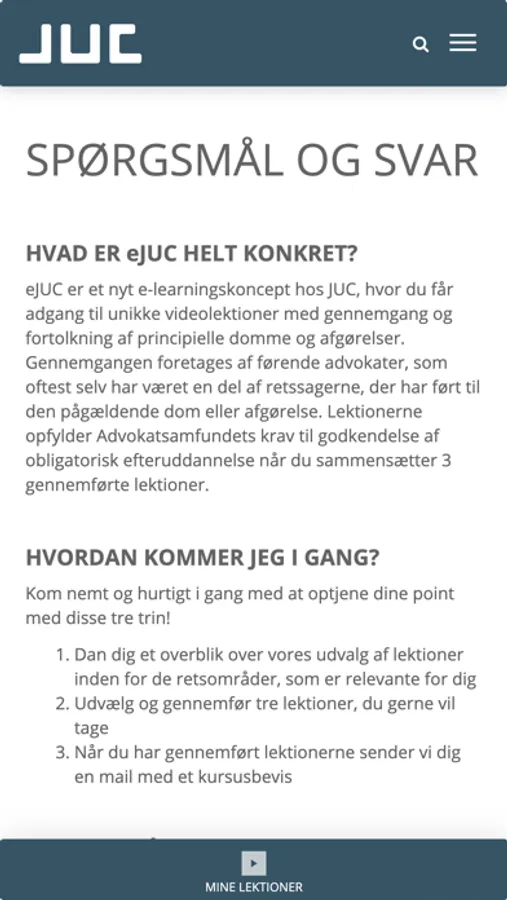 JUC

SPØRGSMÅL OG SVAR

HVAD ER eJUC HELT KONKRET?

eJUC er et nyt e-learningskoncept hos JUC, hvor du får adgang til unikke videolektioner med gennemgang og fortolkning af principielle domme og afgørelser. Gennemgangen foretages af førende advokater, som oftest selv har været en del af retssagerne, der har ført til den pågældende dom eller afgørelse. Lektionerne opfylder Advokatsamfundets krav til godkendelse af obligatorisk efteruddannelse når du sammensætter 3 gennemførte lektioner.

HVORDAN KOMMER JEG I GANG?

Kom nemt og hurtigt i gang med at optjene dine point med disse tre trin!

1. Dan dig et overblik over vores udvalg af lektioner inden for de retsområder, som er relevante for dig
2. Udvælg og gennemfør tre lektioner, du gerne vil tage
3. Når du har gennemført lektionerne sender vi dig en mail med et kursusbevis

MINE LEKTIONER